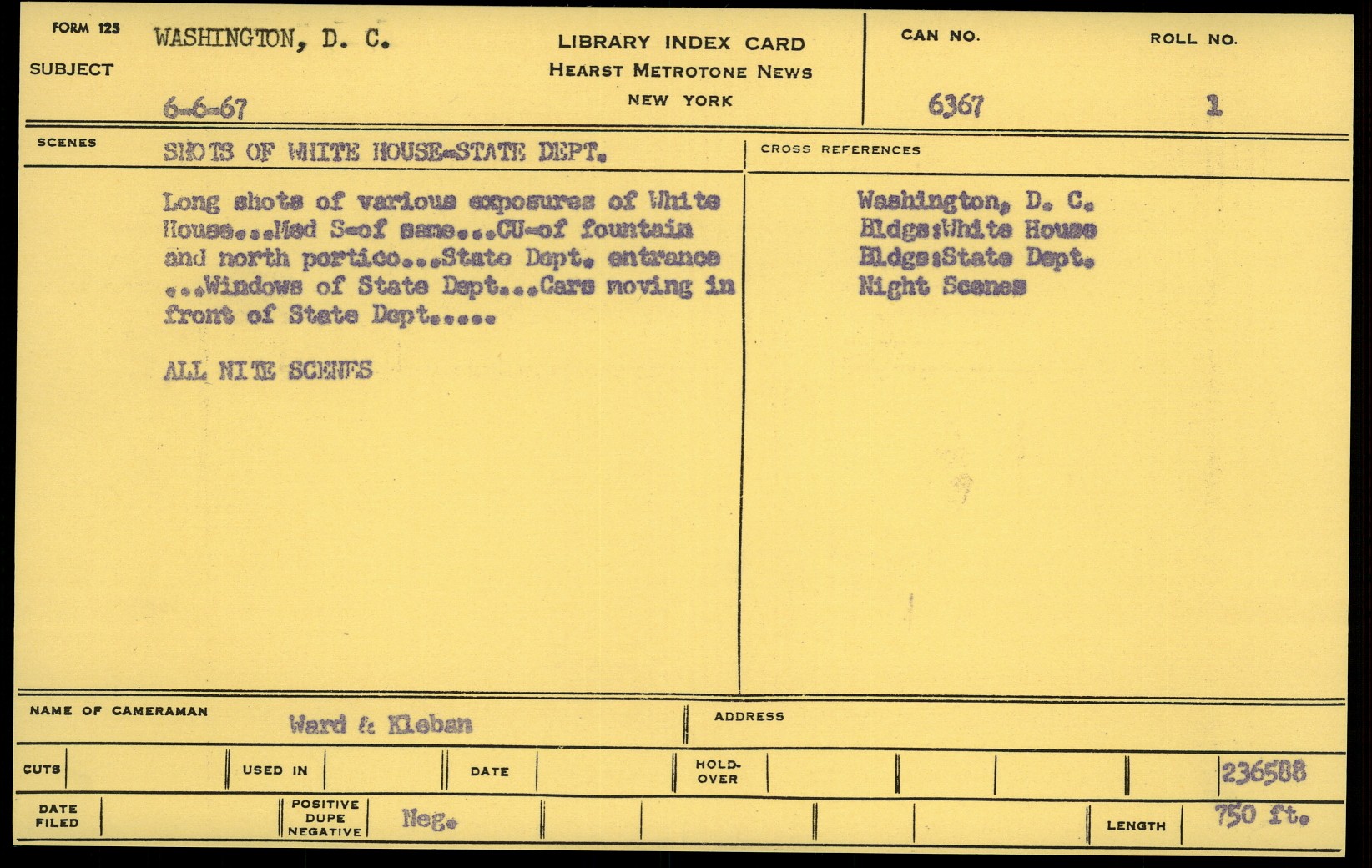 FORM 125
SUBJECT
WASHINGTON, D. C.
6-6-67

LIBRARY INDEX CARD
HEARST METROTONE NEWS
NEW YORK

CAN NO.
6367

ROLL NO.
1

SCENES
SHOTS OF WHITE HOUSE-STATE DEPT.

Long shots of various exposures of White House...Med S-of same...CU-of fountain and north portico...State Dept. entrance ...Windows of State Dept...Cars moving in front of State Dept.....

ALL NITE SCENES

CROSS REFERENCES
Washington, D. C.
Bldgs:White House
Bldgs:State Dept.
Night Scenes

NAME OF CAMERAMAN
Ward & Kleban

ADDRESS

CUTS
USED IN
DATE
HOLD-OVER
236588

DATE FILED
POSITIVE DUPE NEGATIVE
Neg.
LENGTH
750 ft.